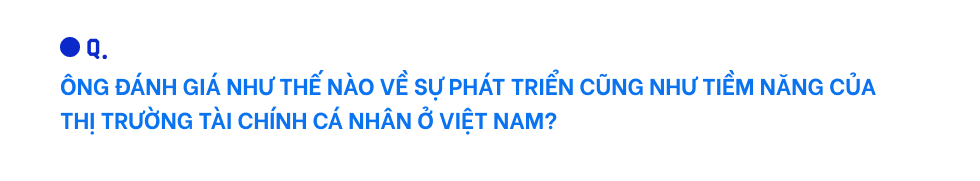 Q.

ÔNG ĐÁNH GIÁ NHƯ THẾ NÀO VỀ SỰ PHÁT TRIỂN CŨNG NHƯ TIỀM NĂNG CỦA THỊ TRƯỜNG TÀI CHÍNH CÁ NHÂN Ở VIỆT NAM?